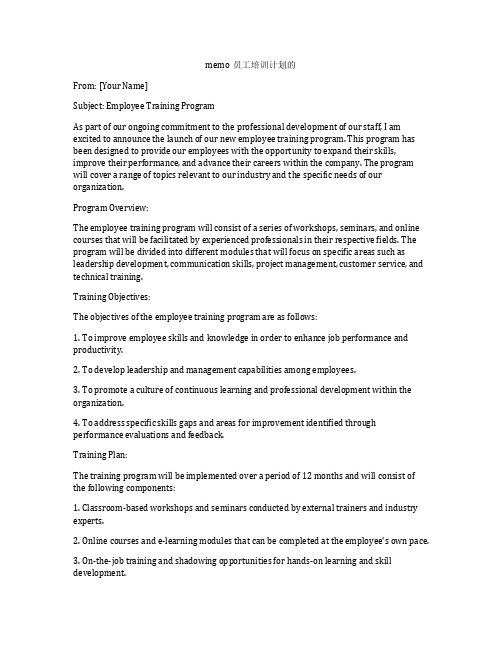 memo 员工培训计划的

From: [Your Name]

Subject: Employee Training Program

As part of our ongoing commitment to the professional development of our staff, I am excited to announce the launch of our new employee training program. This program has been designed to provide our employees with the opportunity to expand their skills, improve their performance, and advance their careers within the company. The program will cover a range of topics relevant to our industry and the specific needs of our organization.

Program Overview:

The employee training program will consist of a series of workshops, seminars, and online courses that will be facilitated by experienced professionals in their respective fields. The program will be divided into different modules that will focus on specific areas such as leadership development, communication skills, project management, customer service, and technical training.

Training Objectives:

The objectives of the employee training program are as follows:

1. To improve employee skills and knowledge in order to enhance job performance and productivity.

2. To develop leadership and management capabilities among employees.

3. To promote a culture of continuous learning and professional development within the organization.

4. To address specific skills gaps and areas for improvement identified through performance evaluations and feedback.

Training Plan:

The training program will be implemented over a period of 12 months and will consist of the following components:

1. Classroom-based workshops and seminars conducted by external trainers and industry experts.

2. Online courses and e-learning modules that can be completed at the employee's own pace.

3. On-the-job training and shadowing opportunities for hands-on learning and skill development.